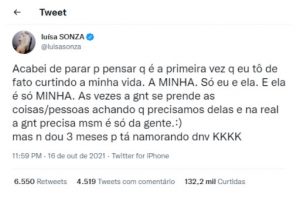 Tweet

luísa SONZA
@luisasonza

Acabei de parar p pensar q é a primeira vez q eu tô de fato curtindo a minha vida. A MINHA. Só eu e ela. E ela é só MINHA. As vezes a gnt se prende as coisas/pessoas achando q precisamos delas e na real a gnt precisa msm é só da gente.:)
mas n dou 3 meses p tá namorando dnv KKKK

11:59 PM · 16 de out de 2021 · Twitter for iPhone

6.550 Retweets 4.519 Tweets com comentário 132,2 mil Curtidas